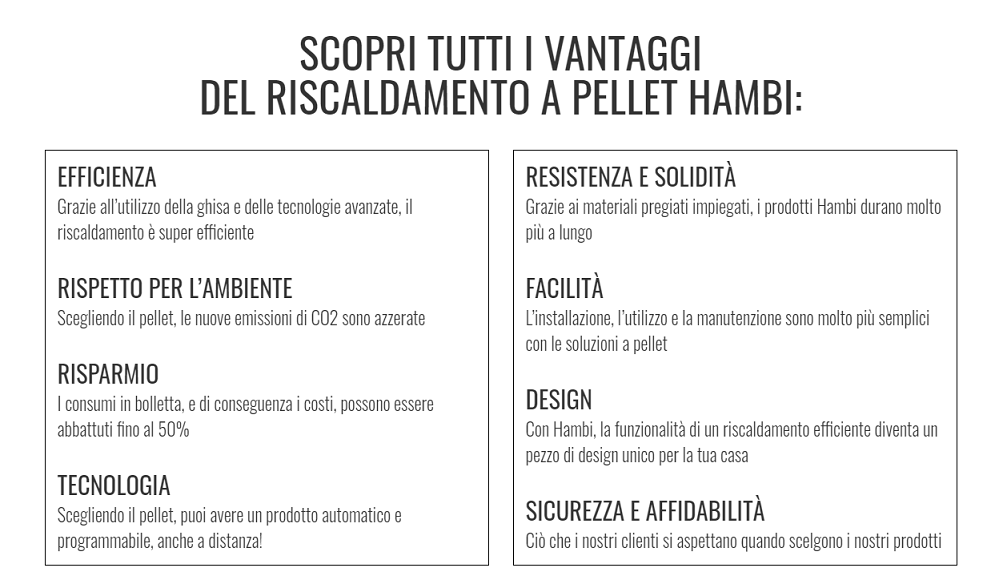 SCOPRI TUTTI I VANTAGGI
DEL RISCALDAMENTO A PELLET HAMBI:

EFFICIENZA
Grazie all'utilizzo della ghisa e delle tecnologie avanzate, il riscaldamento è super efficiente

RISPETTO PER L'AMBIENTE
Scegliendo il pellet, le nuove emissioni di CO2 sono azzerate

RISPARMIO
I consumi in bolletta, e di conseguenza i costi, possono essere abbattuti fino al 50%

TECNOLOGIA
Scegliendo il pellet, puoi avere un prodotto automatico e programmabile, anche a distanza!

RESISTENZA E SOLIDITÀ
Grazie ai materiali pregiati impiegati, i prodotti Hambi durano molto più a lungo

FACILITÀ
L'installazione, l'utilizzo e la manutenzione sono molto più semplici con le soluzioni a pellet

DESIGN
Con Hambi, la funzionalità di un riscaldamento efficiente diventa un pezzo di design unico per la tua casa

SICUREZZA E AFFIDABILITÀ
Ciò che i nostri clienti si aspettano quando scelgono i nostri prodotti